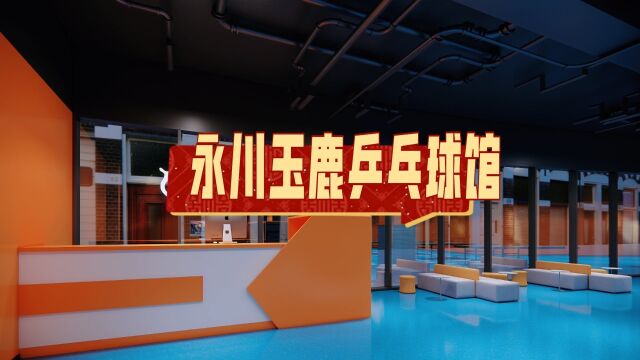 永川玉鹿乒乓球馆